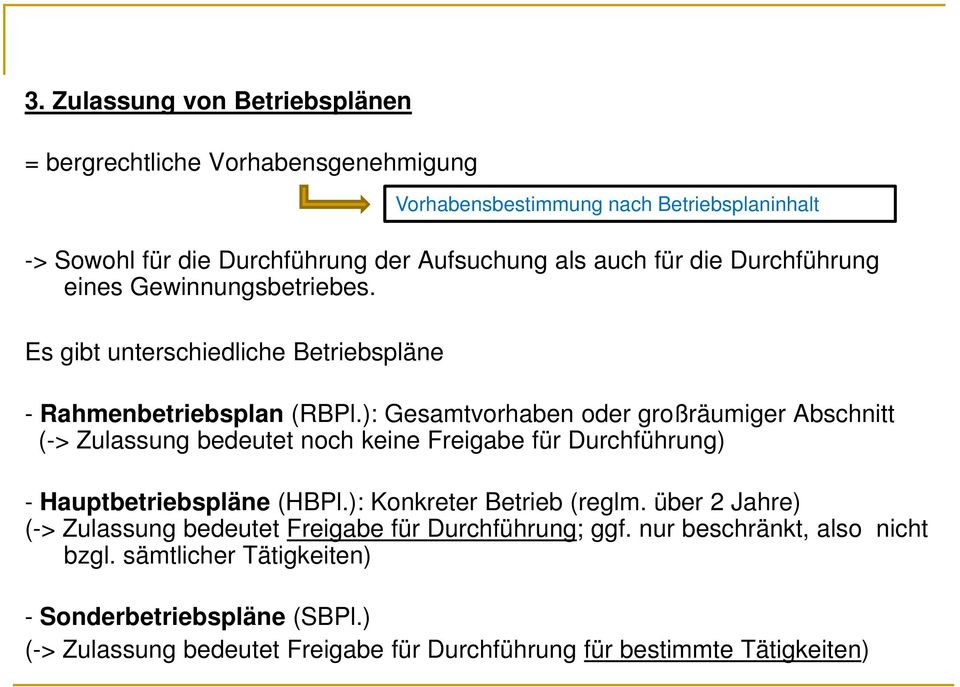 3. Zulassung von Betriebsplänen

= bergrechtliche Vorhabensgenehmigung

Vorhabensbestimmung nach Betriebsplaninhalt

-> Sowohl für die Durchführung der Aufsuchung als auch für die Durchführung eines Gewinnungsbetriebes.

Es gibt unterschiedliche Betriebspläne

- Rahmenbetriebsplan (RBPl.): Gesamtvorhaben oder großräumiger Abschnitt
(-> Zulassung bedeutet noch keine Freigabe für Durchführung)

- Hauptbetriebspläne (HBPl.): Konkreter Betrieb (reglm. über 2 Jahre)
(-> Zulassung bedeutet Freigabe für Durchführung; ggf. nur beschränkt, also nicht bzgl. sämtlicher Tätigkeiten)

- Sonderbetriebspläne (SBPl.)
(-> Zulassung bedeutet Freigabe für Durchführung für bestimmte Tätigkeiten)